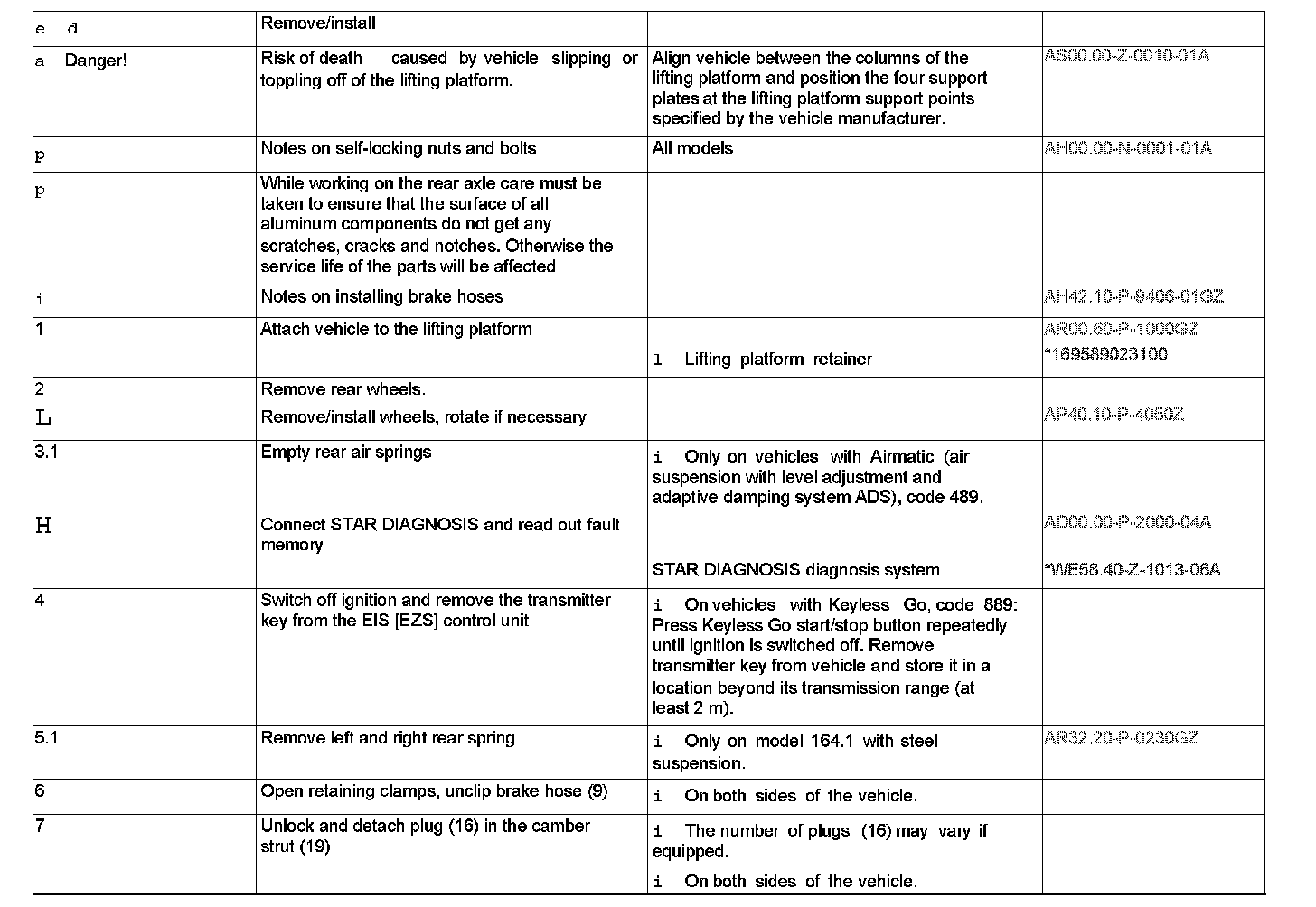 | e d | Remove/install | | |
|---|---|---|---|
| a Danger! | Risk of death caused by vehicle slipping or toppling off of the lifting platform. | Align vehicle between the columns of the lifting platform and position the four support plates at the lifting platform support points specified by the vehicle manufacturer. | AS00.00-Z-0010-01A |
| p | Notes on self-locking nuts and bolts | All models | AH00.00-N-0001-01A |
| p | While working on the rear axle care must be taken to ensure that the surface of all aluminum components do not get any scratches, cracks and notches. Otherwise the service life of the parts will be affected | | |
| i | Notes on installing brake hoses | | AH42.10-P-9406-01GZ |
| 1 | Attach vehicle to the lifting platform | l Lifting platform retainer | AR00.60-P-1000GZ *169589023100 |
| 2 L | Remove rear wheels. Remove/install wheels, rotate if necessary | | AP40.10-P-4050Z |
| 3.1 H | Empty rear air springs Connect STAR DIAGNOSIS and read out fault memory | i Only on vehicles with Airmatic (air suspension with level adjustment and adaptive damping system ADS), code 489. STAR DIAGNOSIS diagnosis system | AD00.00-P-2000-04A *WE58.40-Z-1013-06A |
| 4 | Switch off ignition and remove the transmitter key from the EIS [EZS] control unit | i On vehicles with Keyless Go, code 889: Press Keyless Go start/stop button repeatedly until ignition is switched off. Remove transmitter key from vehicle and store it in a location beyond its transmission range (at least 2 m). | |
| 5.1 | Remove left and right rear spring | i Only on model 164.1 with steel suspension. | AR32.20-P-0230GZ |
| 6 | Open retaining clamps, unclip brake hose (9) | i On both sides of the vehicle. | |
| 7 | Unlock and detach plug (16) in the camber strut (19) | i The number of plugs (16) may vary if equipped. i On both sides of the vehicle. | |